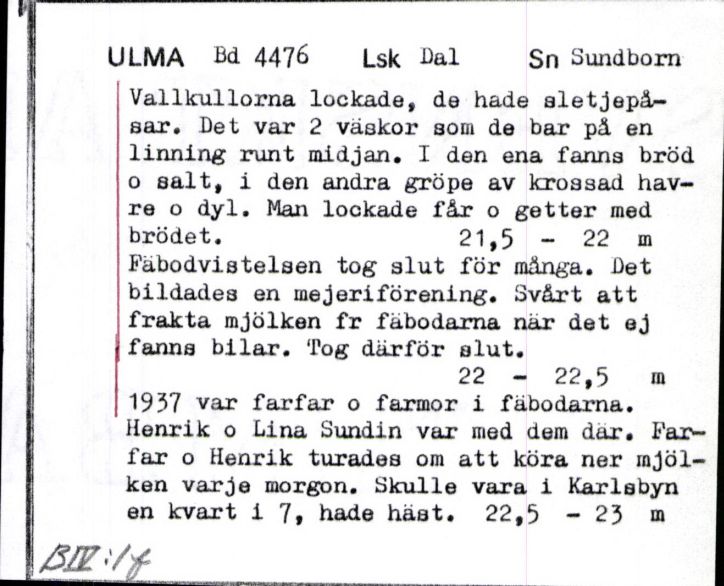 ULMA Bd 4476 Lsk Dal Sn Sundborn

Vallkullorna lockade, de hade sletjepåsar. Det var 2 väskor som de bar på en linning runt midjan. I den ena fanns bröd o salt, i den andra gröpe av krossad havre o dyl. Man lockade får o getter med brödet. 21,5 - 22 m

Fäbodvistelsen tog slut för många. Det bildades en mejeriförening. Svårt att frakta mjölken fr fäbodarna när det ej fanns bilar. Tog därför slut. 22 - 22,5 m

1937 var farfar o farmor i fäbodarna. Henrik o Lina Sundin var med dem där. Farfar o Henrik turades om att köra ner mjölken varje morgon. Skulle vara i Karlsbyn en kvart i 7, hade häst. 22,5 - 23 m

BIV:1f